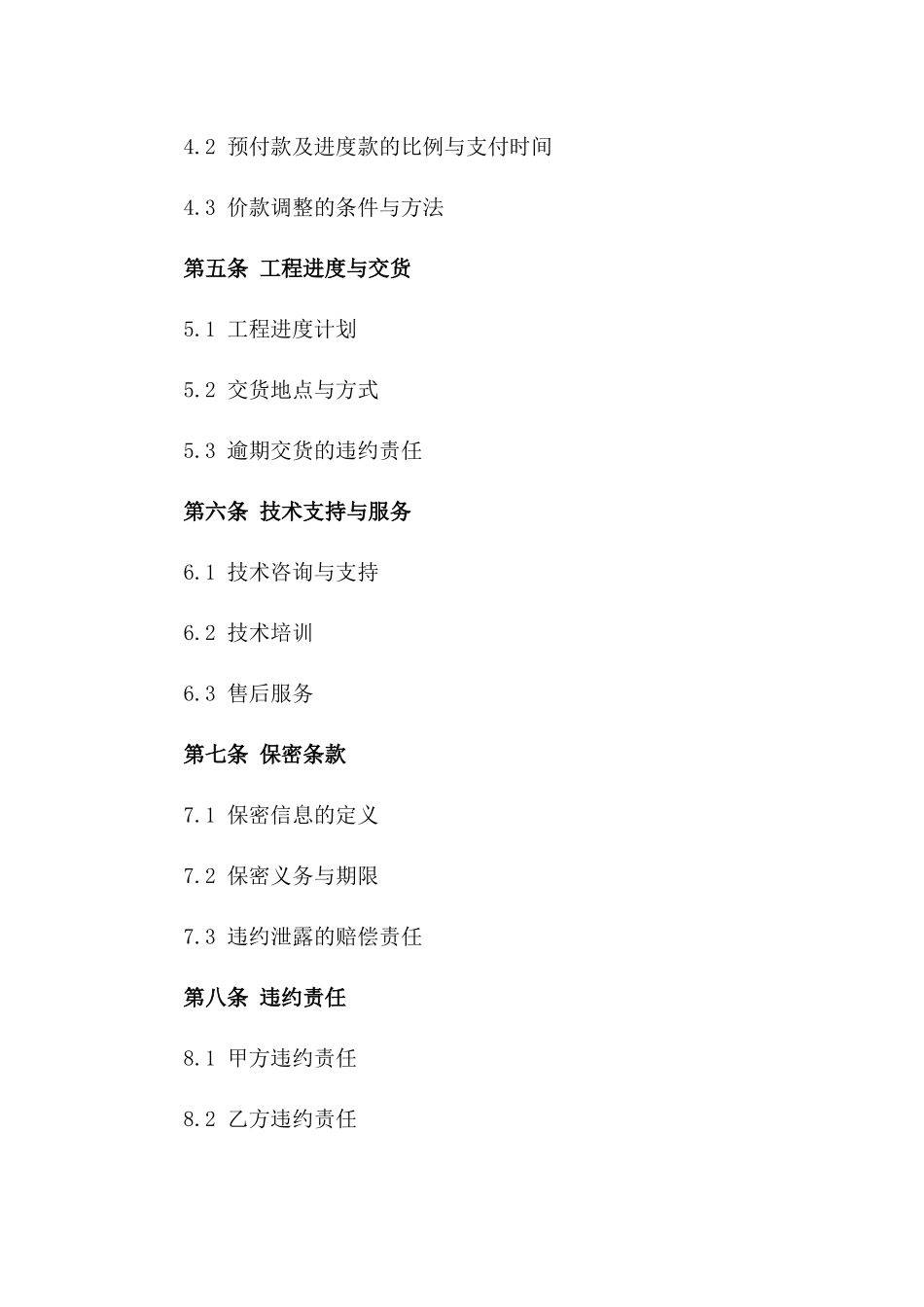 4.2 预付款及进度款的比例与支付时间

4.3 价款调整的条件与方法

第五条 工程进度与交货

5.1 工程进度计划

5.2 交货地点与方式

5.3 逾期交货的违约责任

第六条 技术支持与服务

6.1 技术咨询与支持

6.2 技术培训

6.3 售后服务

第七条 保密条款

7.1 保密信息的定义

7.2 保密义务与期限

7.3 违约泄露的赔偿责任

第八条 违约责任

8.1 甲方违约责任

8.2 乙方违约责任